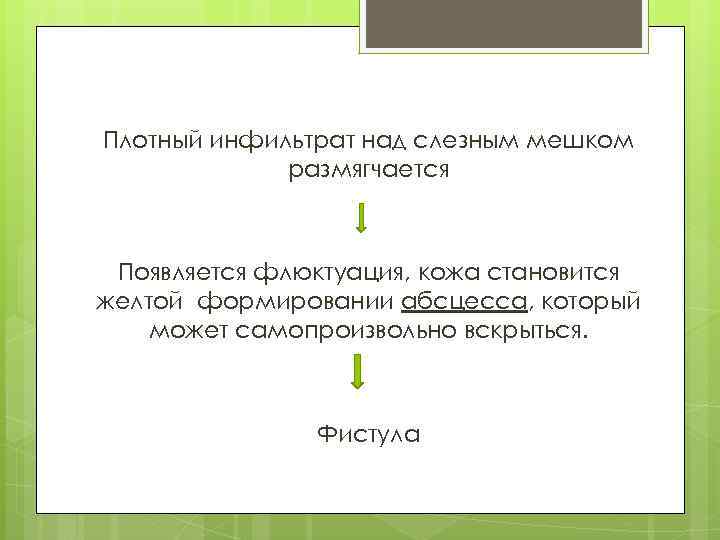 Плотный инфильтрат над слезным мешком размягчается

Появляется флюктуация, кожа становится желтой  формировании абсцесса, который может самопроизвольно вскрыться.

Фистула